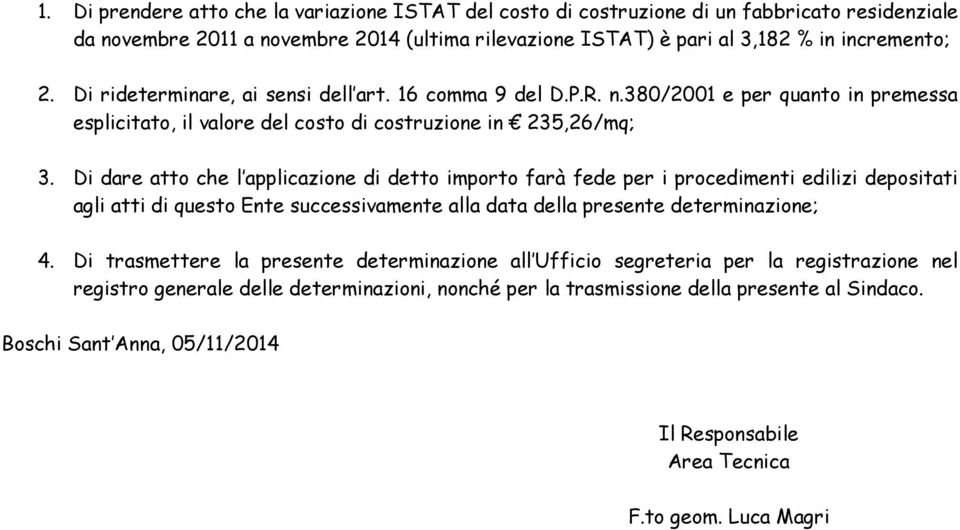 1. Di prendere atto che la variazione ISTAT del costo di costruzione di un fabbricato residenziale da novembre 2011 a novembre 2014 (ultima rilevazione ISTAT) è pari al 3,182 % in incremento;

2. Di rideterminare, ai sensi dell'art. 16 comma 9 del D.P.R. n.380/2001 e per quanto in premessa esplicitato, il valore del costo di costruzione in € 235,26/mq;

3. Di dare atto che l'applicazione di detto importo farà fede per i procedimenti edilizi depositati agli atti di questo Ente successivamente alla data della presente determinazione;

4. Di trasmettere la presente determinazione all'Ufficio segreteria per la registrazione nel registro generale delle determinazioni, nonché per la trasmissione della presente al Sindaco.

Boschi Sant'Anna, 05/11/2014

Il Responsabile
Area Tecnica

F.to geom. Luca Magri